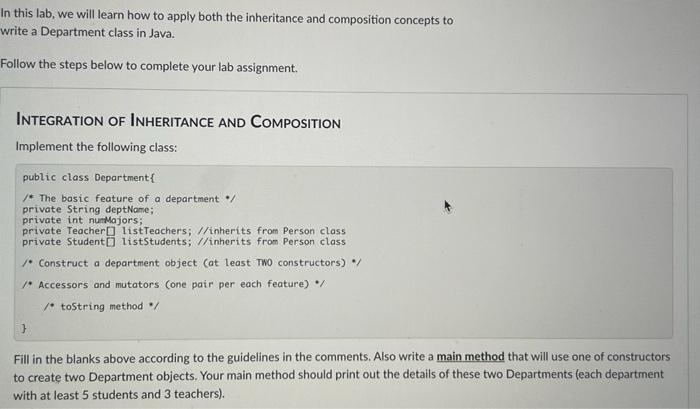 In this lab, we will learn how to apply both the inheritance and composition concepts to write a Department class in Java.

Follow the steps below to complete your lab assignment.

INTEGRATION OF INHERITANCE AND COMPOSITION

Implement the following class:

public class Department{

/* The basic feature of a department */
private String deptName;
private int numMajors;
private Teacher[] listTeachers; //inherits from Person class
private Student[] listStudents; //inherits from Person class

/* Construct a department object (at least TWO constructors) */

/* Accessors and mutators (one pair per each feature) */

/* toString method */

}

Fill in the blanks above according to the guidelines in the comments. Also write a main method that will use one of constructors to create two Department objects. Your main method should print out the details of these two Departments (each department with at least 5 students and 3 teachers).